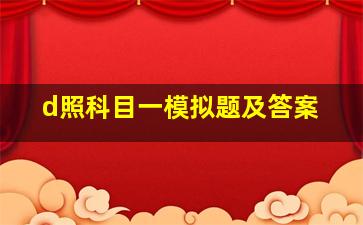 d照科目一模拟题及答案